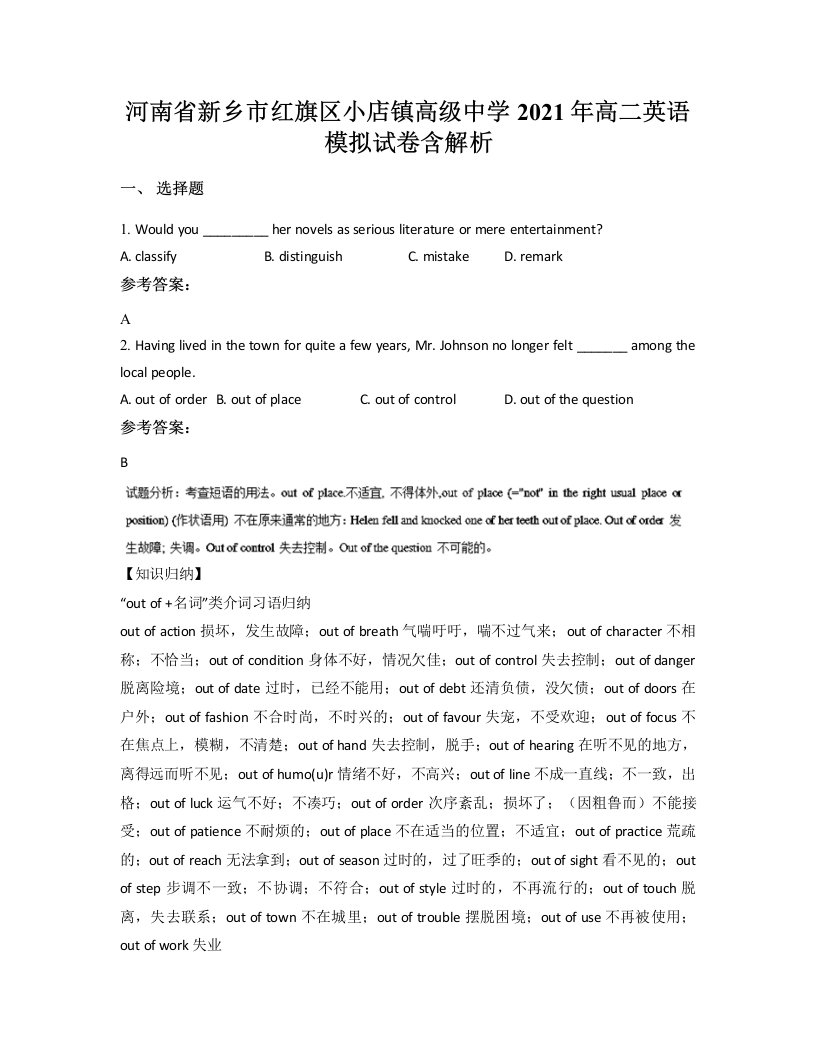 河南省新乡市红旗区小店镇高级中学 2021 年高二英语模拟试卷含解析

一、 选择题

1. Would you _________ her novels as serious literature or mere entertainment?

A. classify B. distinguish C. mistake D. remark

参考答案：

A

2. Having lived in the town for quite a few years, Mr. Johnson no longer felt _______ among the local people.

A. out of order B. out of place C. out of control D. out of the question

参考答案：

B

试题分析：考查短语的用法。out of place.不适宜, 不得体外,out of place (="not" in the right usual place or position) (作状语用) 不在原来通常的地方：Helen fell and knocked one of her teeth out of place. Out of order 发生故障；失调。Out of control 失去控制。Out of the question 不可能的。

【知识归纳】

“out of + 名词”类介词习语归纳

out of action 损坏，发生故障；out of breath 气喘吁吁，喘不过气来；out of character 不相称；不恰当；out of condition 身体不好，情况欠佳；out of control 失去控制；out of danger 脱离险境；out of date 过时，已经不能用；out of debt 还清负债，没欠债；out of doors 在户外；out of fashion 不合时尚，不时兴的；out of favour 失宠，不受欢迎；out of focus 不在焦点上，模糊，不清楚；out of hand 失去控制，脱手；out of hearing 在听不见的地方，离得远而听不见；out of humo(u)r 情绪不好，不高兴；out of line 不成一直线；不一致，出格；out of luck 运气不好；不凑巧；out of order 次序紊乱；损坏了；（因粗鲁而）不能接受；out of patience 不耐烦的；out of place 不在适当的位置；不适宜；out of practice 荒疏的；out of reach 无法拿到；out of season 过时的，过了旺季的；out of sight 看不见的；out of step 步调不一致；不协调；不符合；out of style 过时的，不再流行的；out of touch 脱离，失去联系；out of town 不在城里；out of trouble 摆脱困境；out of use 不再被使用；out of work 失业